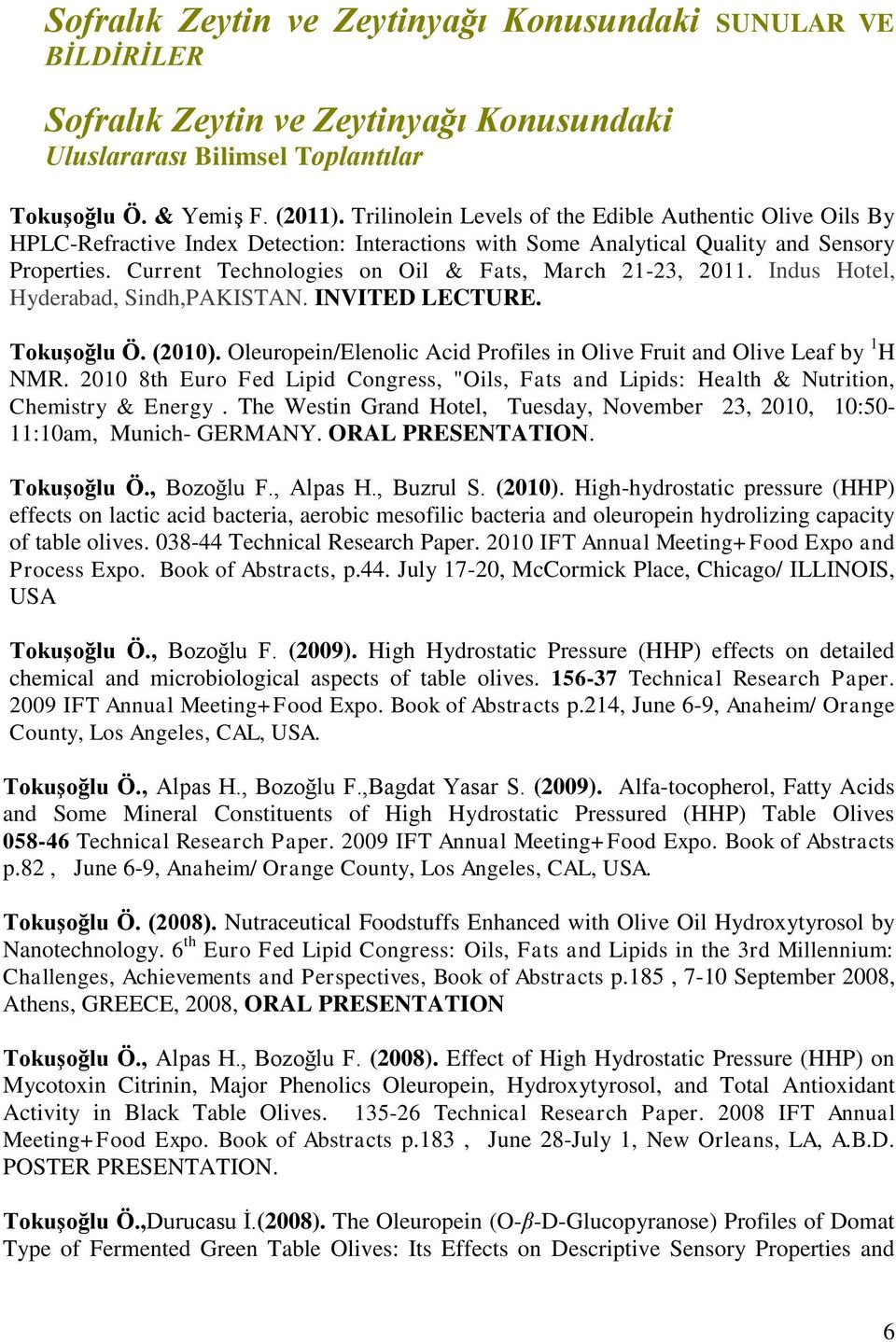 Sofralık Zeytin ve Zeytinyağı Konusundaki SUNULAR VE BİLDİRİLER

Sofralık Zeytin ve Zeytinyağı Konusundaki Uluslararası Bilimsel Toplantılar

Tokuşoğlu Ö. & Yemiş F. (2011). Trilinolein Levels of the Edible Authentic Olive Oils By HPLC-Refractive Index Detection: Interactions with Some Analytical Quality and Sensory Properties. Current Technologies on Oil & Fats, March 21-23, 2011. Indus Hotel, Hyderabad, Sindh,PAKISTAN. INVITED LECTURE.

Tokuşoğlu Ö. (2010). Oleuropein/Elenolic Acid Profiles in Olive Fruit and Olive Leaf by $^1$H NMR. 2010 8th Euro Fed Lipid Congress, "Oils, Fats and Lipids: Health & Nutrition, Chemistry & Energy . The Westin Grand Hotel, Tuesday, November 23, 2010, 10:50-11:10am, Munich- GERMANY. ORAL PRESENTATION.

Tokuşoğlu Ö., Bozoğlu F., Alpas H., Buzrul S. (2010). High-hydrostatic pressure (HHP) effects on lactic acid bacteria, aerobic mesofilic bacteria and oleuropein hydrolizing capacity of table olives. 038-44 Technical Research Paper. 2010 IFT Annual Meeting+Food Expo and Process Expo. Book of Abstracts, p.44. July 17-20, McCormick Place, Chicago/ ILLINOIS, USA

Tokuşoğlu Ö., Bozoğlu F. (2009). High Hydrostatic Pressure (HHP) effects on detailed chemical and microbiological aspects of table olives. 156-37 Technical Research Paper. 2009 IFT Annual Meeting+Food Expo. Book of Abstracts p.214, June 6-9, Anaheim/ Orange County, Los Angeles, CAL, USA.

Tokuşoğlu Ö., Alpas H., Bozoğlu F.,Bagdat Yasar S. (2009). Alfa-tocopherol, Fatty Acids and Some Mineral Constituents of High Hydrostatic Pressured (HHP) Table Olives 058-46 Technical Research Paper. 2009 IFT Annual Meeting+Food Expo. Book of Abstracts p.82 , June 6-9, Anaheim/ Orange County, Los Angeles, CAL, USA.

Tokuşoğlu Ö. (2008). Nutraceutical Foodstuffs Enhanced with Olive Oil Hydroxytyrosol by Nanotechnology. 6$^{th}$ Euro Fed Lipid Congress: Oils, Fats and Lipids in the 3rd Millennium: Challenges, Achievements and Perspectives, Book of Abstracts p.185 , 7-10 September 2008, Athens, GREECE, 2008, ORAL PRESENTATION

Tokuşoğlu Ö., Alpas H., Bozoğlu F. (2008). Effect of High Hydrostatic Pressure (HHP) on Mycotoxin Citrinin, Major Phenolics Oleuropein, Hydroxytyrosol, and Total Antioxidant Activity in Black Table Olives. 135-26 Technical Research Paper. 2008 IFT Annual Meeting+Food Expo. Book of Abstracts p.183 , June 28-July 1, New Orleans, LA, A.B.D. POSTER PRESENTATION.

Tokuşoğlu Ö.,Durucasu İ.(2008). The Oleuropein (O-$\beta$-D-Glucopyranose) Profiles of Domat Type of Fermented Green Table Olives: Its Effects on Descriptive Sensory Properties and

6